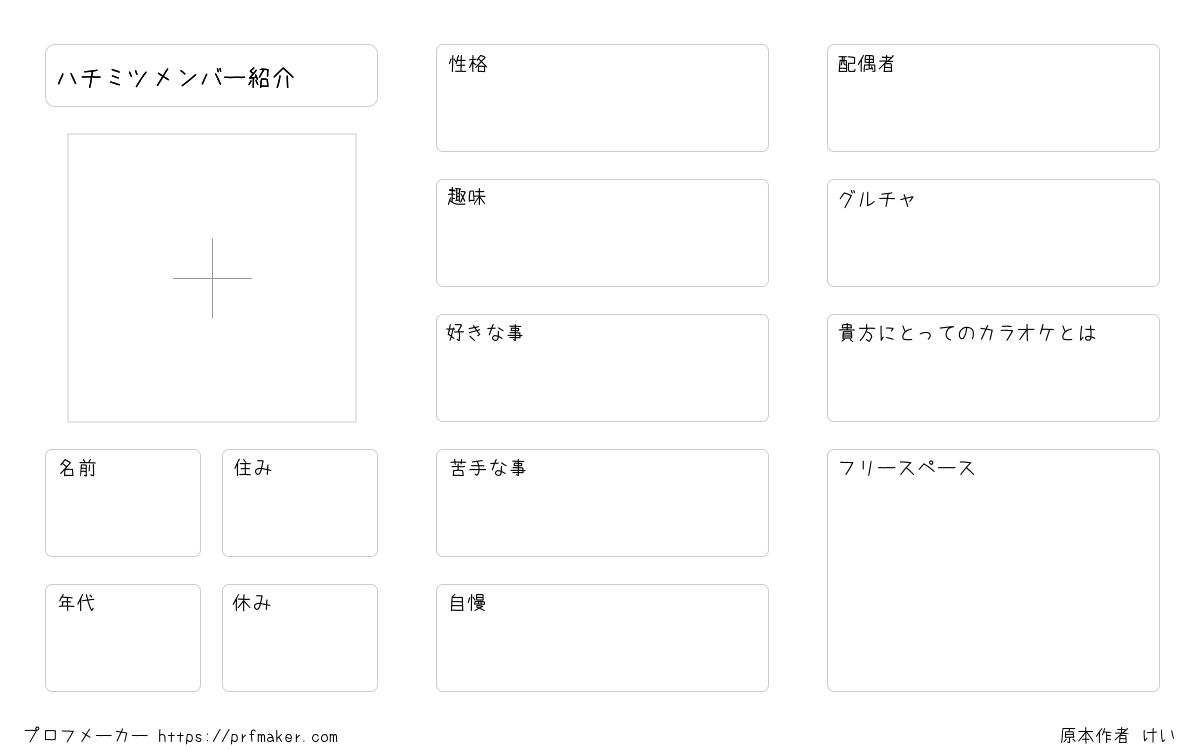 ハチミツメンバー紹介

名前

住み

年代

休み

性格

趣味

好きな事

苦手な事

自慢

配偶者

グルチャ

貴方にとってのカラオケとは

フリースペース

プロフメーカー https://prfmaker.com

原本作者 けい